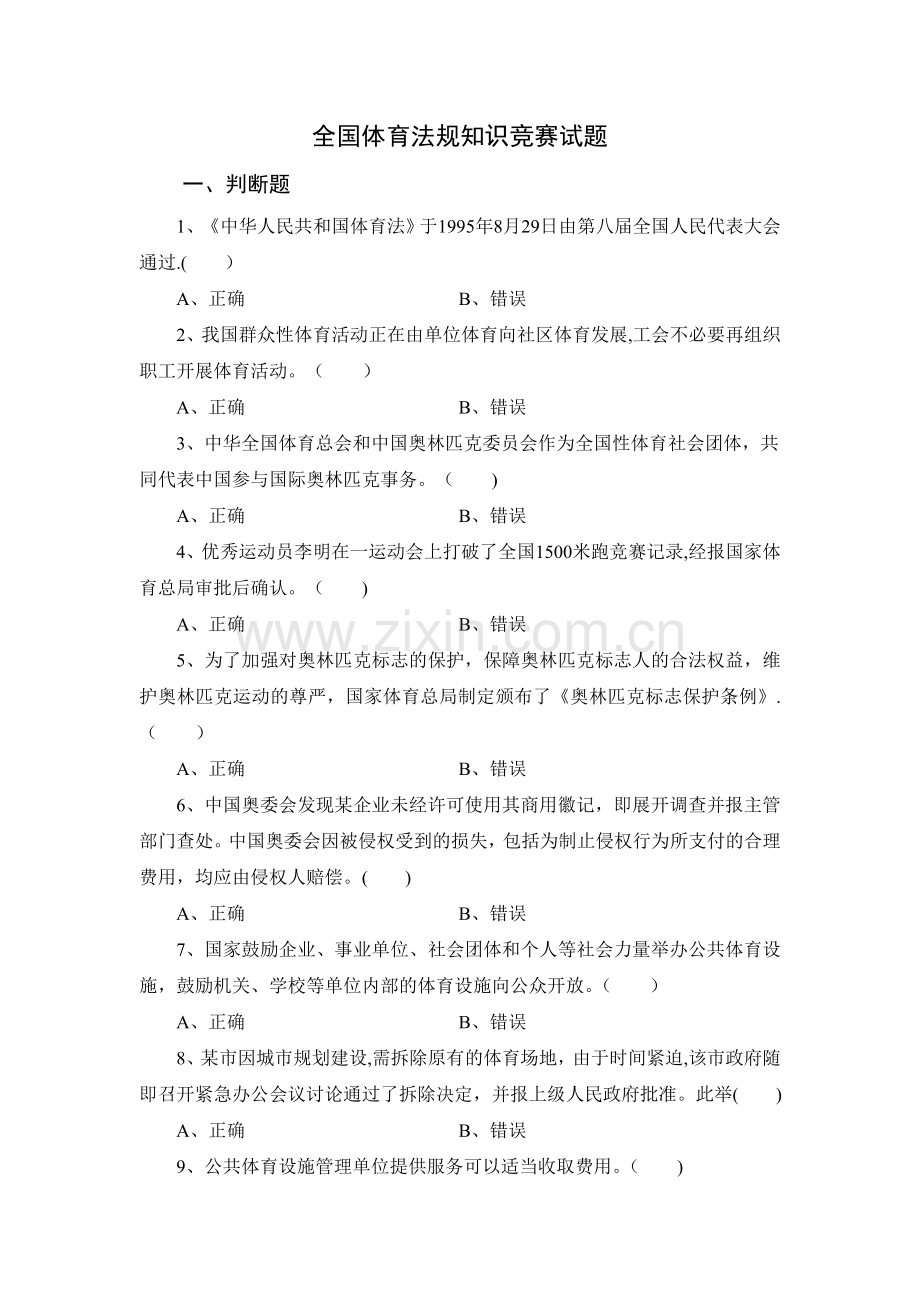 全国体育法规知识竞赛试题

一、判断题

1、《中华人民共和国体育法》于1995年8月29日由第八届全国人民代表大会通过.(　　)

A、正确 B、错误

2、我国群众性体育活动正在由单位体育向社区体育发展,工会不必要再组织职工开展体育活动。（　　）

A、正确 B、错误

3、中华全国体育总会和中国奥林匹克委员会作为全国性体育社会团体，共同代表中国参与国际奥林匹克事务。（　　)

A、正确 B、错误

4、优秀运动员李明在一运动会上打破了全国1500米跑竞赛记录,经报国家体育总局审批后确认。（　　)

A、正确 B、错误

5、为了加强对奥林匹克标志的保护，保障奥林匹克标志人的合法权益，维护奥林匹克运动的尊严，国家体育总局制定颁布了《奥林匹克标志保护条例》.（　　)

A、正确 B、错误

6、中国奥委会发现某企业未经许可使用其商用徽记，即展开调查并报主管部门查处。中国奥委会因被侵权受到的损失，包括为制止侵权行为所支付的合理费用，均应由侵权人赔偿。(　　)

A、正确 B、错误

7、国家鼓励企业、事业单位、社会团体和个人等社会力量举办公共体育设施，鼓励机关、学校等单位内部的体育设施向公众开放。(　　)

A、正确 B、错误

8、某市因城市规划建设,需拆除原有的体育场地，由于时间紧迫,该市政府随即召开紧急办公会议讨论通过了拆除决定，并报上级人民政府批准。此举(　　)

A、正确 B、错误

9、公共体育设施管理单位提供服务可以适当收取费用。(　　)

www.zixin.com.cn